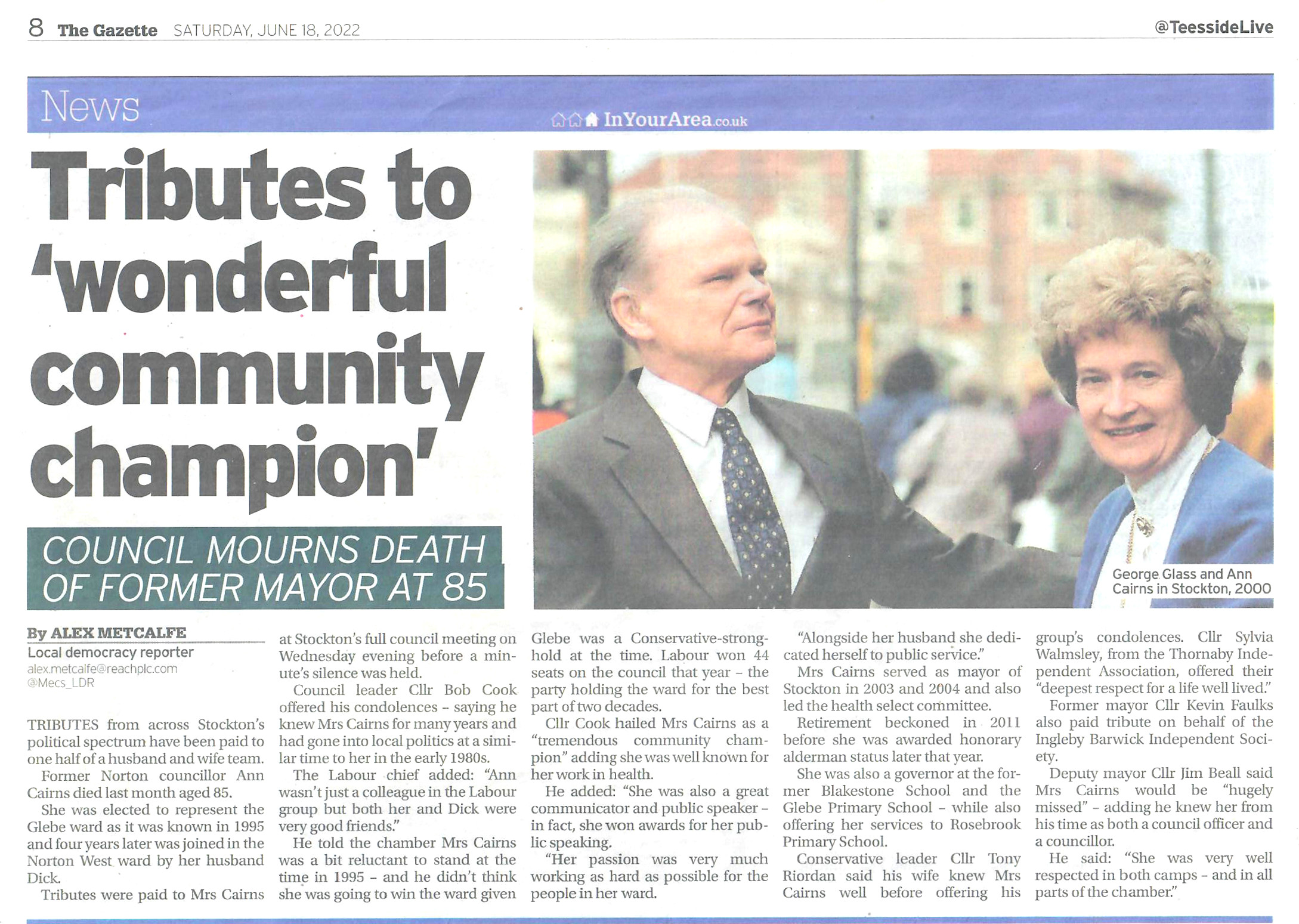 8 The Gazette SATURDAY, JUNE 18, 2022 @TeessideLive

News

InYourArea.co.uk

Tributes to 'wonderful community champion'

COUNCIL MOURNS DEATH OF FORMER MAYOR AT 85

George Glass and Ann Cairns in Stockton, 2000

By ALEX METCALFE
Local democracy reporter
alex.metcalfe@reachplc.com
@Mecs_LDR

TRIBUTES from across Stockton's political spectrum have been paid to one half of a husband and wife team.

Former Norton councillor Ann Cairns died last month aged 85.

She was elected to represent the Glebe ward as it was known in 1995 and four years later was joined in the Norton West ward by her husband Dick.

Tributes were paid to Mrs Cairns at Stockton's full council meeting on Wednesday evening before a minute's silence was held.

Council leader Cllr Bob Cook offered his condolences – saying he knew Mrs Cairns for many years and had gone into local politics at a similar time to her in the early 1980s.

The Labour chief added: "Ann wasn't just a colleague in the Labour group but both her and Dick were very good friends."

He told the chamber Mrs Cairns was a bit reluctant to stand at the time in 1995 – and he didn't think she was going to win the ward given Glebe was a Conservative-stronghold at the time. Labour won 44 seats on the council that year – the party holding the ward for the best part of two decades.

Cllr Cook hailed Mrs Cairns as a "tremendous community champion" adding she was well known for her work in health.

He added: "She was also a great communicator and public speaker – in fact, she won awards for her public speaking.

"Her passion was very much working as hard as possible for the people in her ward.

"Alongside her husband she dedicated herself to public service."

Mrs Cairns served as mayor of Stockton in 2003 and 2004 and also led the health select committee.

Retirement beckoned in 2011 before she was awarded honorary alderman status later that year.

She was also a governor at the former Blakestone School and the Glebe Primary School – while also offering her services to Rosebrook Primary School.

Conservative leader Cllr Tony Riordan said his wife knew Mrs Cairns well before offering his group's condolences. Cllr Sylvia Walmsley, from the Thornaby Independent Association, offered their "deepest respect for a life well lived."

Former mayor Cllr Kevin Faulks also paid tribute on behalf of the Ingleby Barwick Independent Society.

Deputy mayor Cllr Jim Beall said Mrs Cairns would be "hugely missed" – adding he knew her from his time as both a council officer and a councillor.

He said: "She was very well respected in both camps – and in all parts of the chamber."